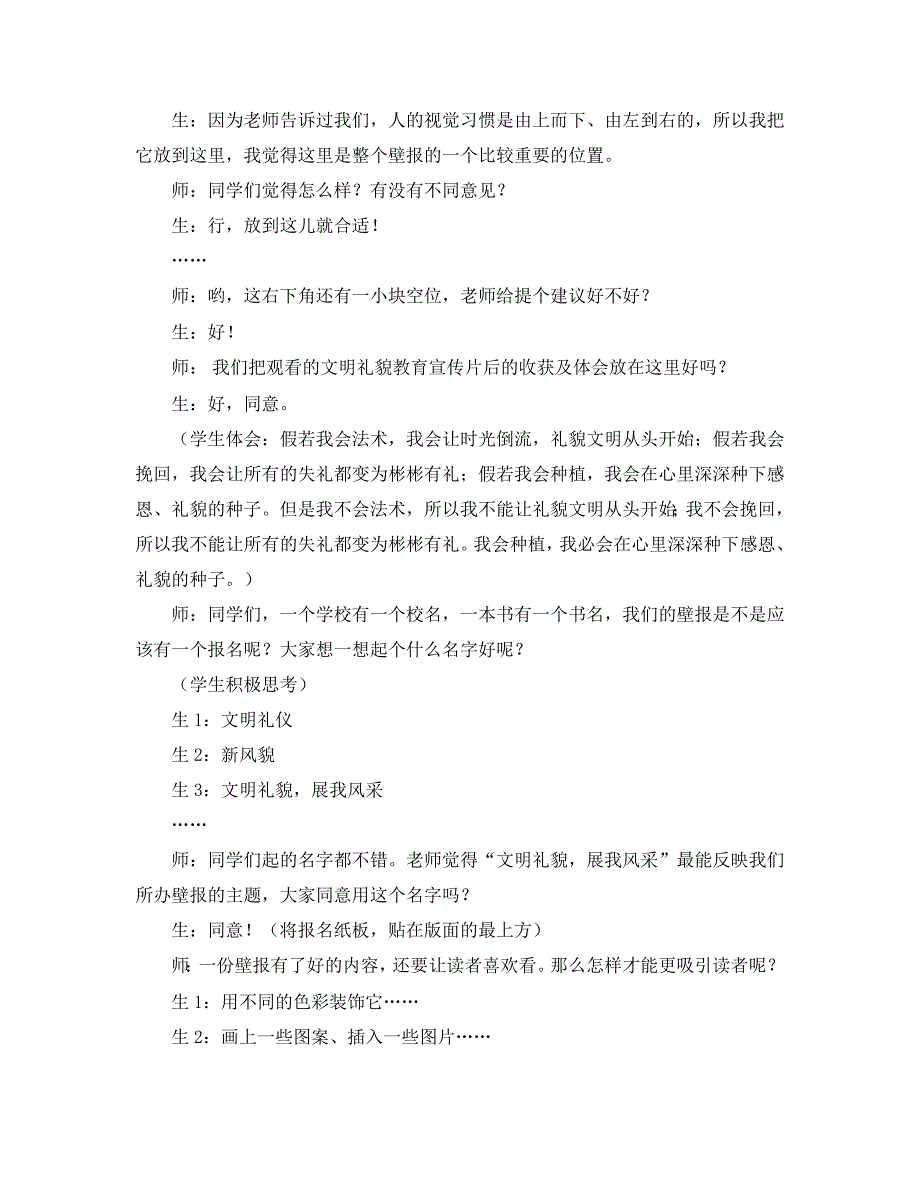 生：因为老师告诉过我们，人的视觉习惯是由上而下、由左到右的，所以我把它放到这里，我觉得这里是整个壁报的一个比较重要的位置。

师：同学们觉得怎么样？有没有不同意见？

生：行，放到这儿就合适！

……

师：哟，这右下角还有一小块空位，老师给提个建议好不好？

生：好！

师： 我们把观看的文明礼貌教育宣传片后的收获及体会放在这里好吗？

生：好，同意。

（学生体会：假若我会法术，我会让时光倒流，礼貌文明从头开始；假若我会挽回，我会让所有的失礼都变为彬彬有礼；假若我会种植，我会在心里深深种下感恩、礼貌的种子。但是我不会法术，所以我不能让礼貌文明从头开始；我不会挽回，所以我不能让所有的失礼都变为彬彬有礼。我会种植，我必会在心里深深种下感恩、礼貌的种子。）

师：同学们，一个学校有一个校名，一本书有一个书名，我们的壁报是不是应该有一个报名呢？大家想一想起个什么名字好呢？

（学生积极思考）

生 1：文明礼仪

生 2：新风貌

生 3：文明礼貌，展我风采

……

师：同学们起的名字都不错。老师觉得“文明礼貌，展我风采”最能反映我们所办壁报的主题，大家同意用这个名字吗？

生：同意！（将报名纸板，贴在版面的最上方）

师：一份壁报有了好的内容，还要让读者喜欢看。那么怎样才能更吸引读者呢？

生 1：用不同的色彩装饰它……

生 2：画上一些图案、插入一些图片……